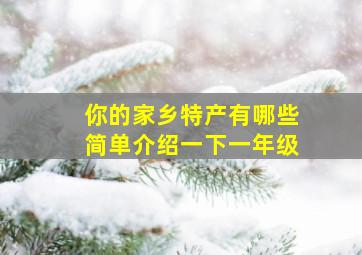 你的家乡特产有哪些
简单介绍一下一年级